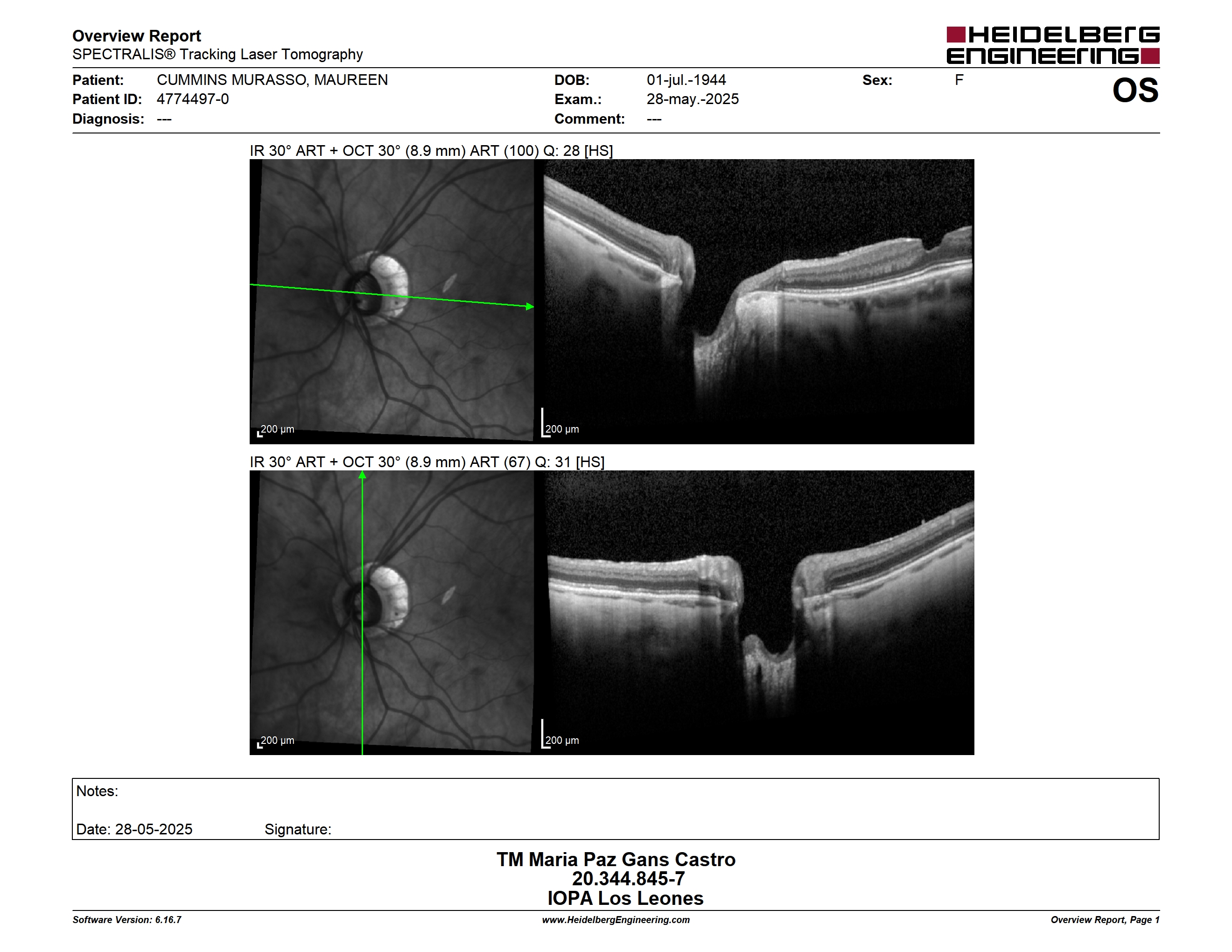 Overview Report
SPECTRALIS® Tracking Laser Tomography

HEIDELBERG ENGINEERING

Patient: CUMMINS MURASSO, MAUREEN
Patient ID: 4774497-0
Diagnosis: ---

DOB: 01-jul.-1944
Exam.: 28-may.-2025
Comment: ---

Sex: F

OS

IR 30° ART + OCT 30° (8.9 mm) ART (100) Q: 28 [HS]

200 µm

200 µm

IR 30° ART + OCT 30° (8.9 mm) ART (67) Q: 31 [HS]

200 µm

200 µm

Notes:

Date: 28-05-2025 Signature:

TM Maria Paz Gans Castro
20.344.845-7
IOPA Los Leones

Software Version: 6.16.7
www.HeidelbergEngineering.com
Overview Report, Page 1